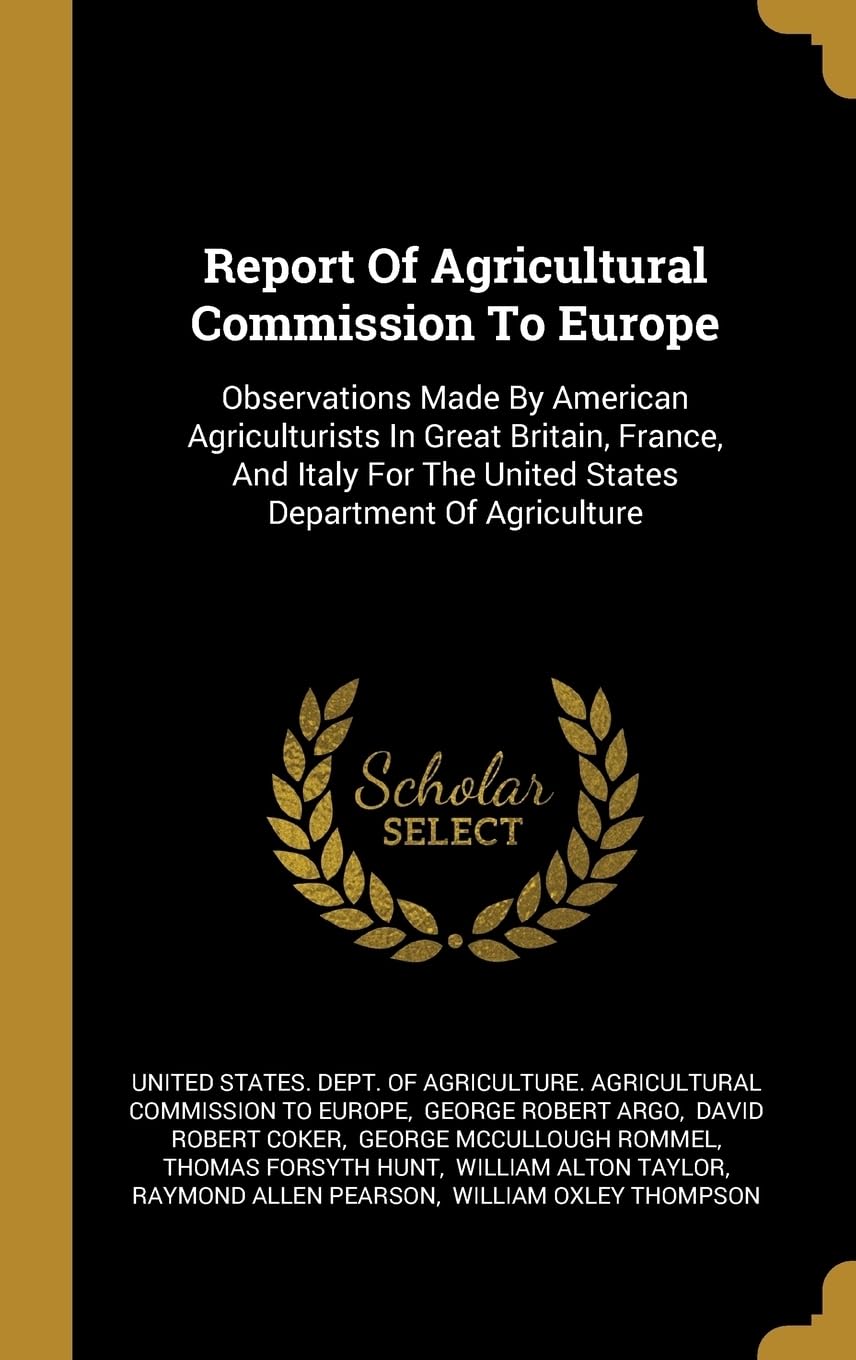 Report Of Agricultural Commission To Europe

Observations Made By American Agriculturists In Great Britain, France, And Italy For The United States Department Of Agriculture

Scholar
SELECT

UNITED STATES. DEPT. OF AGRICULTURE. AGRICULTURAL COMMISSION TO EUROPE, GEORGE ROBERT ARGO, DAVID ROBERT COKER, GEORGE MCCULLOUGH ROMMEL, THOMAS FORSYTH HUNT, WILLIAM ALTON TAYLOR, RAYMOND ALLEN PEARSON, WILLIAM OXLEY THOMPSON